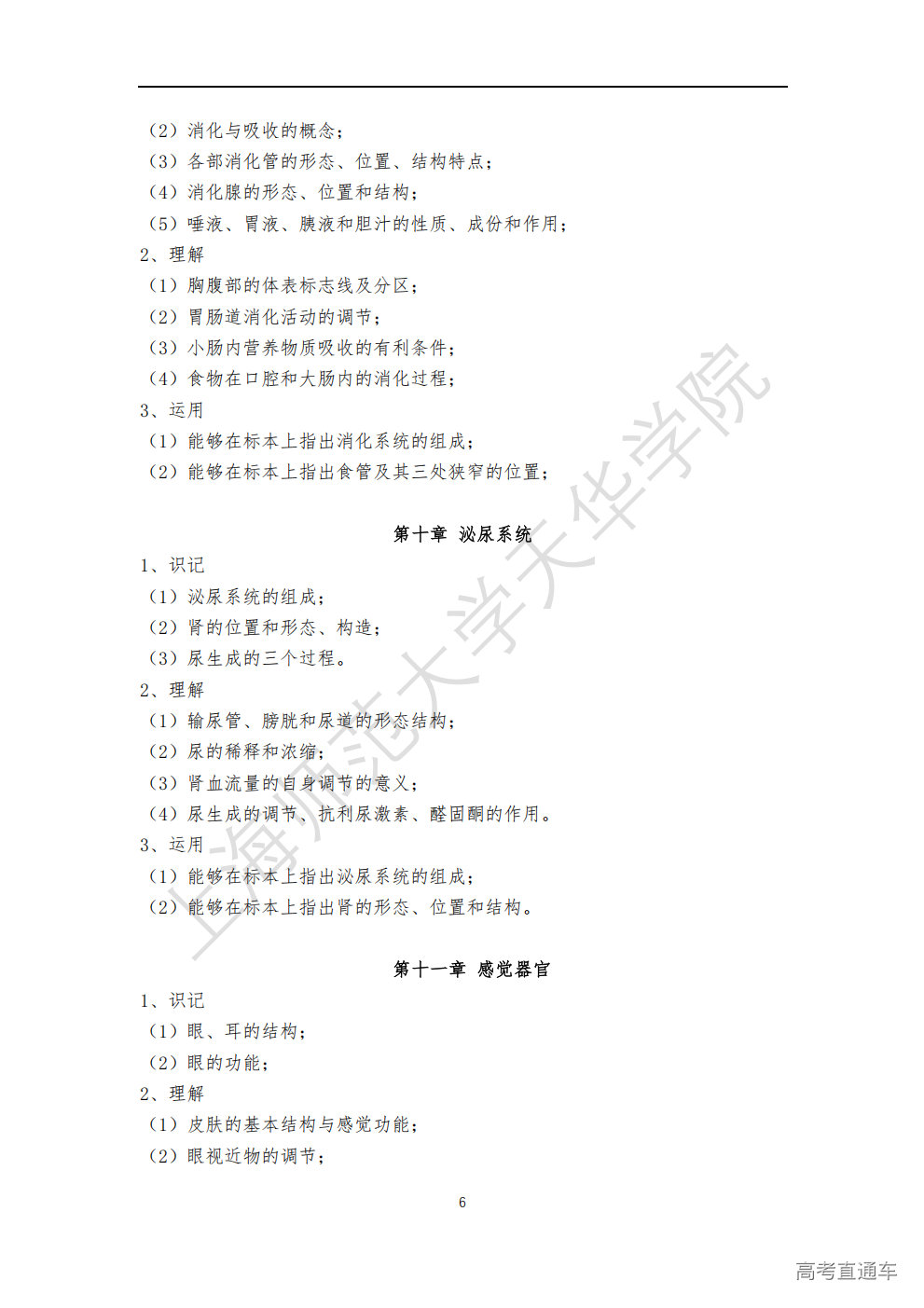 （2）消化与吸收的概念；
（3）各部消化管的形态、位置、结构特点；
（4）消化腺的形态、位置和结构；
（5）唾液、胃液、胰液和胆汁的性质、成份和作用；
2、理解
（1）胸腹部的体表标志线及分区；
（2）胃肠道消化活动的调节；
（3）小肠内营养物质吸收的有利条件；
（4）食物在口腔和大肠内的消化过程；
3、运用
（1）能够在标本上指出消化系统的组成；
（2）能够在标本上指出食管及其三处狭窄的位置；

第十章 泌尿系统

1、识记
（1）泌尿系统的组成；
（2）肾的位置和形态、构造；
（3）尿生成的三个过程。
2、理解
（1）输尿管、膀胱和尿道的形态结构；
（2）尿的稀释和浓缩；
（3）肾血流量的自身调节的意义；
（4）尿生成的调节、抗利尿激素、醛固酮的作用。
3、运用
（1）能够在标本上指出泌尿系统的组成；
（2）能够在标本上指出肾的形态、位置和结构。

第十一章 感觉器官

1、识记
（1）眼、耳的结构；
（2）眼的功能；
2、理解
（1）皮肤的基本结构与感觉功能；
（2）眼视近物的调节；

6

上海师范大学天华学院

高考直通车